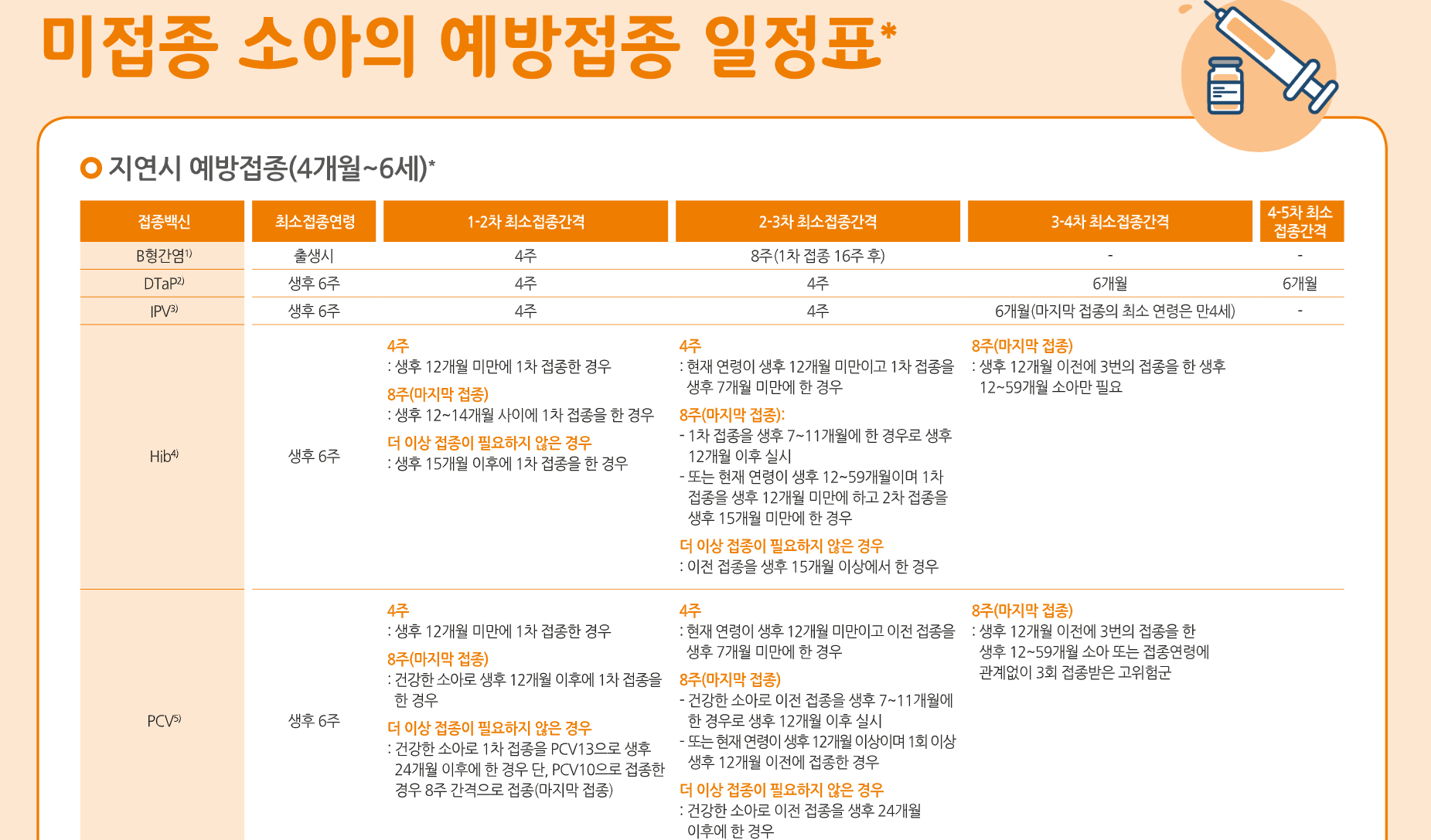 미접종 소아의 예방접종 일정표*

지연시 예방접종(4개월~6세)*

| 접종백신 | 최소접종연령 | 1-2차 최소접종간격 | 2-3차 최소접종간격 | 3-4차 최소접종간격 | 4-5차 최소 접종간격 |
|---|---|---|---|---|---|
| B형간염$^{1)}$ | 출생시 | 4주 | 8주(1차 접종 16주 후) | - | - |
| DTaP$^{2)}$ | 생후 6주 | 4주 | 4주 | 6개월 | 6개월 |
| IPV$^{3)}$ | 생후 6주 | 4주 | 4주 | 6개월(마지막 접종의 최소 연령은 만4세) | - |
| Hib$^{4)}$ | 생후 6주 | 4주 : 생후 12개월 미만에 1차 접종한 경우 8주(마지막 접종) : 생후 12~14개월 사이에 1차 접종을 한 경우 더 이상 접종이 필요하지 않은 경우 : 생후 15개월 이후에 1차 접종을 한 경우 | 4주 : 현재 연령이 생후 12개월 미만이고 1차 접종을 생후 7개월 미만에 한 경우 8주(마지막 접종): - 1차 접종을 생후 7~11개월에 한 경우로 생후 12개월 이후 실시 - 또는 현재 연령이 생후 12~59개월이며 1차 접종을 생후 12개월 미만에 하고 2차 접종을 생후 15개월 미만에 한 경우 더 이상 접종이 필요하지 않은 경우 : 이전 접종을 생후 15개월 이상에서 한 경우 | 8주(마지막 접종) : 생후 12개월 이전에 3번의 접종을 한 생후 12~59개월 소아만 필요 | |
| PCV$^{5)}$ | 생후 6주 | 4주 : 생후 12개월 미만에 1차 접종한 경우 8주(마지막 접종) : 건강한 소아로 생후 12개월 이후에 1차 접종을 한 경우 더 이상 접종이 필요하지 않은 경우 : 건강한 소아로 1차 접종을 PCV13으로 생후 24개월 이후에 한 경우 단, PCV10으로 접종한 경우 8주 간격으로 접종(마지막 접종) | 4주 : 현재 연령이 생후 12개월 미만이고 이전 접종을 생후 7개월 미만에 한 경우 8주(마지막 접종) - 건강한 소아로 이전 접종을 생후 7~11개월에 한 경우로 생후 12개월 이후 실시 - 또는 현재 연령이 생후 12개월 이상이며 1회 이상 생후 12개월 이전에 접종한 경우 더 이상 접종이 필요하지 않은 경우 : 건강한 소아로 이전 접종을 생후 24개월 이후에 한 경우 | 8주(마지막 접종) : 생후 12개월 이전에 3번의 접종을 한 생후 12~59개월 소아 또는 접종연령에 관계없이 3회 접종받은 고위험군 | |